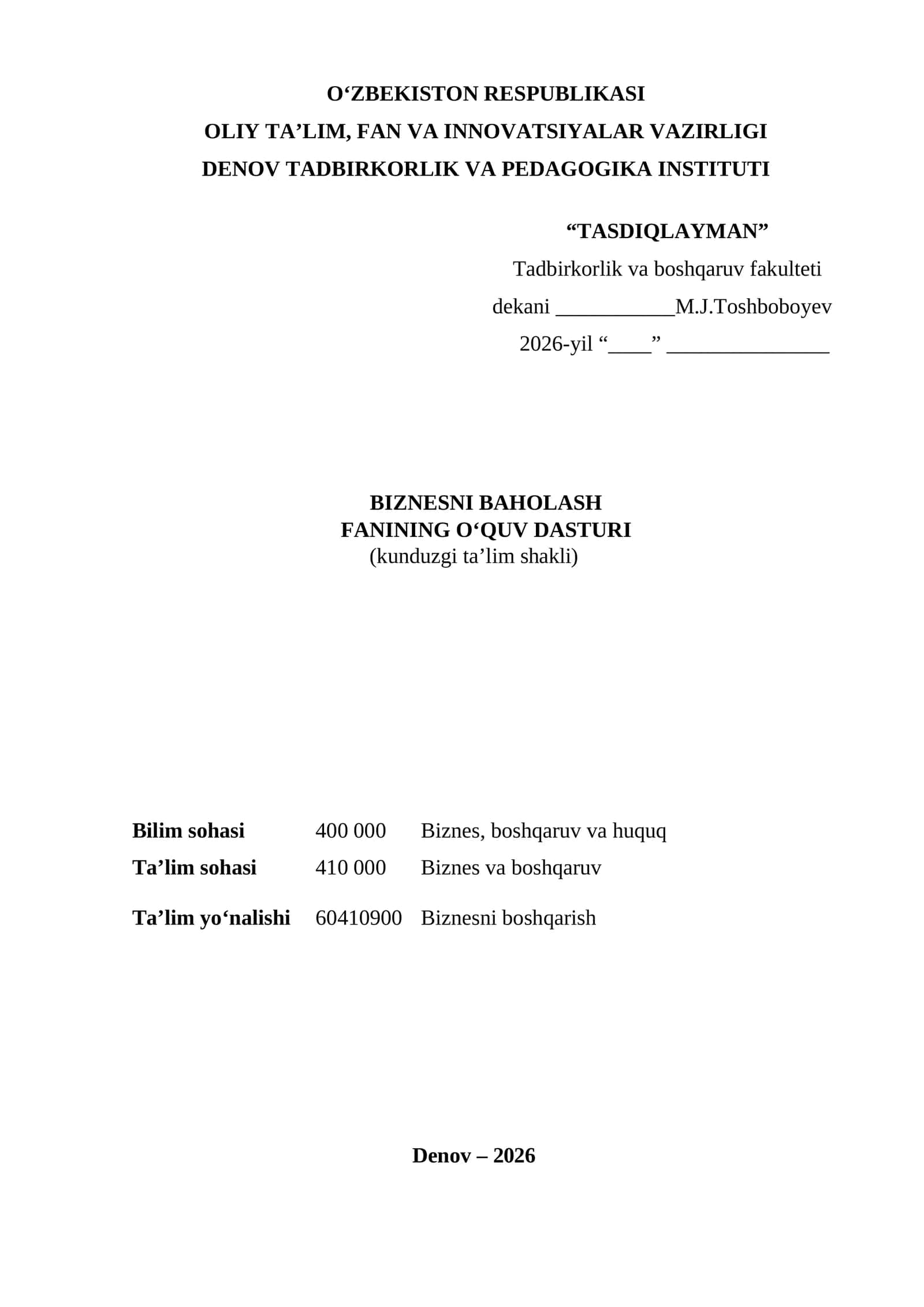 O‘ZBEKISTON RESPUBLIKASI
OLIY TA’LIM, FAN VA INNOVATSIYALAR VAZIRLIGI
DENOV TADBIRKORLIK VA PEDAGOGIKA INSTITUTI

“TASDIQLAYMAN”
Tadbirkorlik va boshqaruv fakulteti
dekani ___________M.J.Toshboboyev
2026-yil “____” _______________

BIZNESNI BAHOLASH
FANINING O‘QUV DASTURI
(kunduzgi ta’lim shakli)

| Bilim sohasi | 400 000 | Biznes, boshqaruv va huquq |
|---|---|---|
| Ta’lim sohasi | 410 000 | Biznes va boshqaruv |
| Ta’lim yo‘nalishi | 60410900 | Biznesni boshqarish |

Denov – 2026